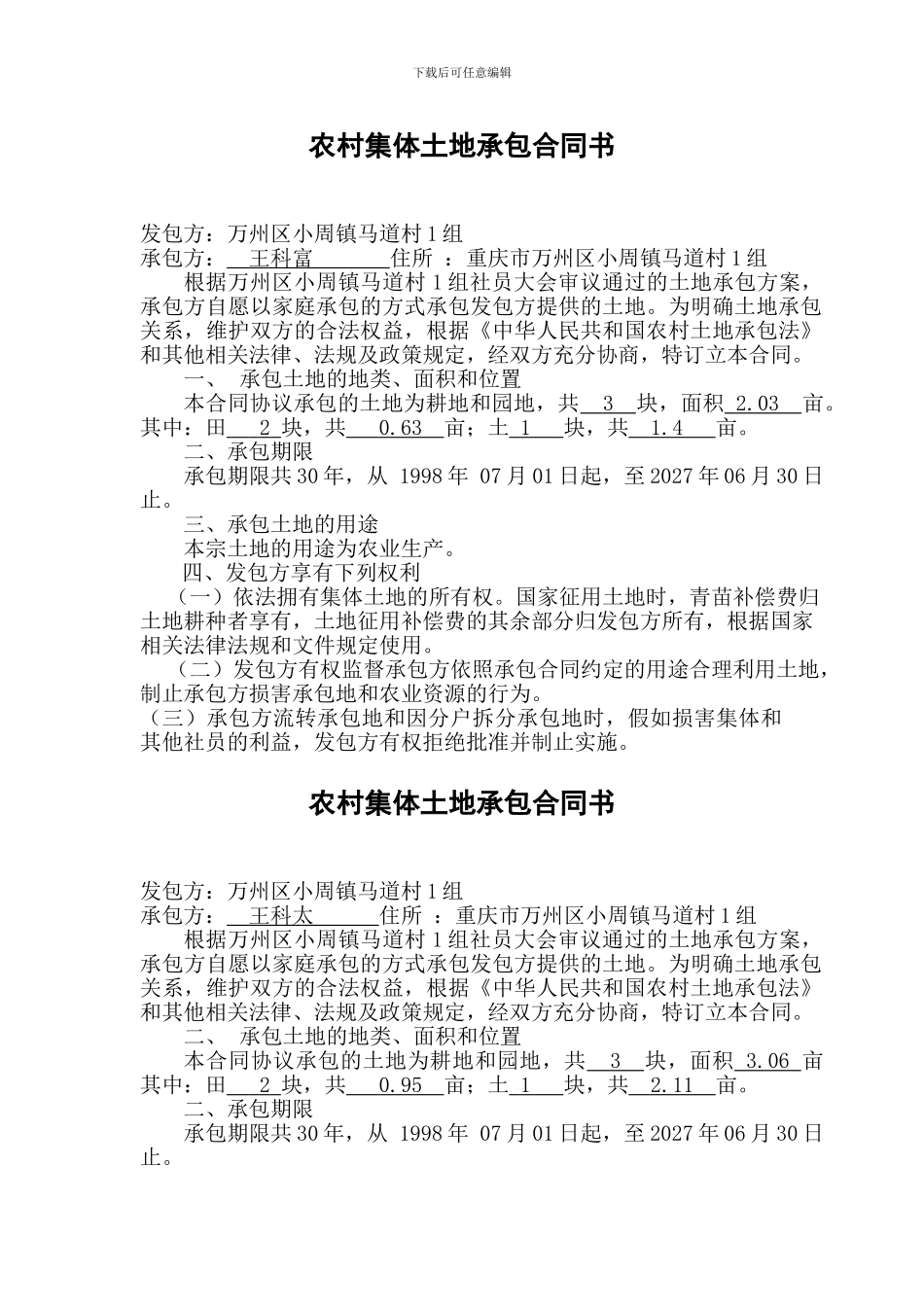 下载后可任意编辑

农村集体土地承包合同书

发包方：万州区小周镇马道村 1 组
承包方：　王科富　　　住所 ：重庆市万州区小周镇马道村 1 组
根据万州区小周镇马道村 1 组社员大会审议通过的土地承包方案，承包方自愿以家庭承包的方式承包发包方提供的土地。为明确土地承包关系，维护双方的合法权益，根据《中华人民共和国农村土地承包法》和其他相关法律、法规及政策规定，经双方充分协商，特订立本合同。
一、　承包土地的地类、面积和位置
本合同协议承包的土地为耕地和园地，共　3　块，面积　2.03　亩。其中：田　2　块，共　0.63　亩；土　1　块，共　1.4　亩。
二、承包期限
承包期限共 30 年，从 1998 年 07 月 01 日起，至 2027 年 06 月 30 日止。
三、承包土地的用途
本宗土地的用途为农业生产。
四、发包方享有下列权利
（一）依法拥有集体土地的所有权。国家征用土地时，青苗补偿费归土地耕种者享有，土地征用补偿费的其余部分归发包方所有，根据国家相关法律法规和文件规定使用。
（二）发包方有权监督承包方依照承包合同约定的用途合理利用土地，制止承包方损害承包地和农业资源的行为。
（三）承包方流转承包地和因分户拆分承包地时，假如损害集体和其他社员的利益，发包方有权拒绝批准并制止实施。

农村集体土地承包合同书

发包方：万州区小周镇马道村 1 组
承包方：　王科太　　　住所 ：重庆市万州区小周镇马道村 1 组
根据万州区小周镇马道村 1 组社员大会审议通过的土地承包方案，承包方自愿以家庭承包的方式承包发包方提供的土地。为明确土地承包关系，维护双方的合法权益，根据《中华人民共和国农村土地承包法》和其他相关法律、法规及政策规定，经双方充分协商，特订立本合同。
二、　承包土地的地类、面积和位置
本合同协议承包的土地为耕地和园地，共　3　块，面积　3.06　亩其中：田　2　块，共　0.95　亩；土　1　块，共　2.11　亩。
二、承包期限
承包期限共 30 年，从 1998 年 07 月 01 日起，至 2027 年 06 月 30 日止。